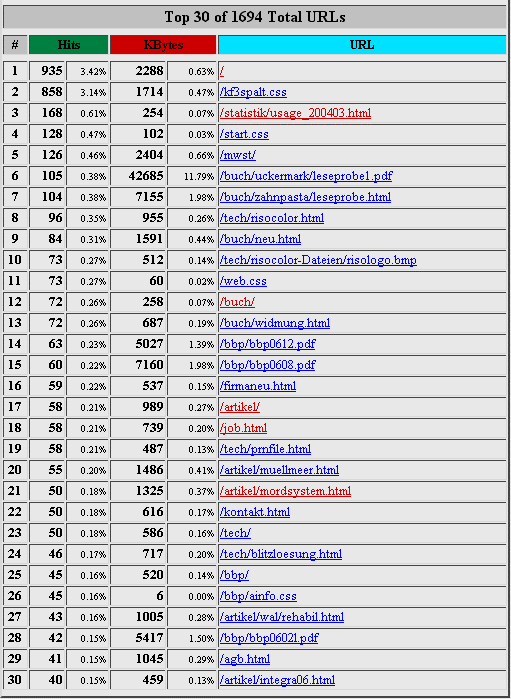 Top 30 of 1694 Total URLs

| # | Hits | | KBytes | | URL |
|---|---|---|---|---|---|
| 1 | 935 | 3.42% | 2288 | 0.63% | / |
| 2 | 858 | 3.14% | 1714 | 0.47% | /kf3spalt.css |
| 3 | 168 | 0.61% | 254 | 0.07% | /statistik/usage_200403.html |
| 4 | 128 | 0.47% | 102 | 0.03% | /start.css |
| 5 | 126 | 0.46% | 2404 | 0.66% | /mwst/ |
| 6 | 105 | 0.38% | 42685 | 11.79% | /buch/uckermark/leseprobe1.pdf |
| 7 | 104 | 0.38% | 7155 | 1.98% | /buch/zahnpasta/leseprobe.html |
| 8 | 96 | 0.35% | 955 | 0.26% | /tech/risocolor.html |
| 9 | 84 | 0.31% | 1591 | 0.44% | /buch/neu.html |
| 10 | 73 | 0.27% | 512 | 0.14% | /tech/risocolor-Dateien/risologo.bmp |
| 11 | 73 | 0.27% | 60 | 0.02% | /web.css |
| 12 | 72 | 0.26% | 258 | 0.07% | /buch/ |
| 13 | 72 | 0.26% | 687 | 0.19% | /buch/widmung.html |
| 14 | 63 | 0.23% | 5027 | 1.39% | /bbp/bbp0612.pdf |
| 15 | 60 | 0.22% | 7160 | 1.98% | /bbp/bbp0608.pdf |
| 16 | 59 | 0.22% | 537 | 0.15% | /firmaneu.html |
| 17 | 58 | 0.21% | 989 | 0.27% | /artikel/ |
| 18 | 58 | 0.21% | 739 | 0.20% | /job.html |
| 19 | 58 | 0.21% | 487 | 0.13% | /tech/prnfile.html |
| 20 | 55 | 0.20% | 1486 | 0.41% | /artikel/muellmeer.html |
| 21 | 50 | 0.18% | 1325 | 0.37% | /artikel/mordsystem.html |
| 22 | 50 | 0.18% | 616 | 0.17% | /kontakt.html |
| 23 | 50 | 0.18% | 586 | 0.16% | /tech/ |
| 24 | 46 | 0.17% | 717 | 0.20% | /tech/blitzloesung.html |
| 25 | 45 | 0.16% | 520 | 0.14% | /bbp/ |
| 26 | 45 | 0.16% | 6 | 0.00% | /bbp/ainfo.css |
| 27 | 43 | 0.16% | 1005 | 0.28% | /artikel/wal/rehabil.html |
| 28 | 42 | 0.15% | 5417 | 1.50% | /bbp/bbp06021.pdf |
| 29 | 41 | 0.15% | 1045 | 0.29% | /agb.html |
| 30 | 40 | 0.15% | 459 | 0.13% | /artikel/integra06.html |